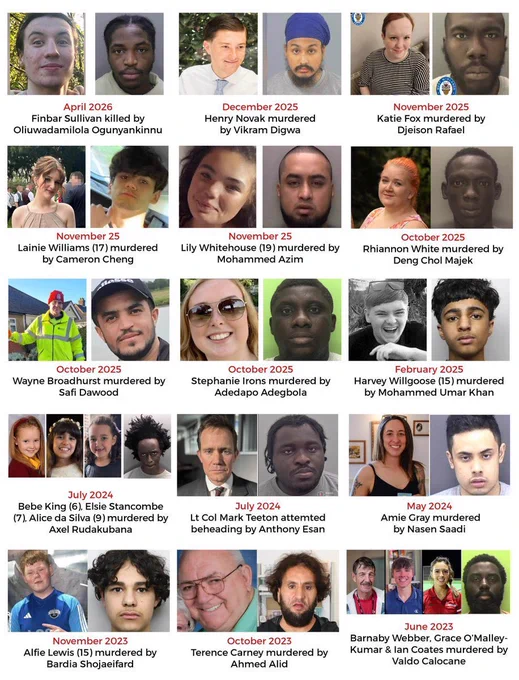 April 2026
Finbar Sullivan killed by Oliuwadamilola Ogunyankinnu

December 2025
Henry Novak murdered by Vikram Digwa

November 2025
Katie Fox murdered by Djeison Rafael

November 25
Lainie Williams (17) murdered by Cameron Cheng

November 25
Lily Whitehouse (19) murdered by Mohammed Azim

October 2025
Rhiannon White murdered by Deng Chol Majek

October 2025
Wayne Broadhurst murdered by Safi Dawood

October 2025
Stephanie Irons murdered by Adedapo Adegbola

February 2025
Harvey Willgoose (15) murdered by Mohammed Umar Khan

July 2024
Bebe King (6), Elsie Stancombe (7), Alice da Silva (9) murdered by Axel Rudakubana

July 2024
Lt Col Mark Teeton attemted beheading by Anthony Esan

May 2024
Amie Gray murdered by Nasen Saadi

November 2023
Alfie Lewis (15) murdered by Bardia Shojaeifard

October 2023
Terence Carney murdered by Ahmed Alid

June 2023
Barnaby Webber, Grace O'Malley-Kumar & Ian Coates murdered by Valdo Calocane